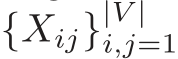 $\{X_{ij}\}_{i,j=1}^{|V|}$